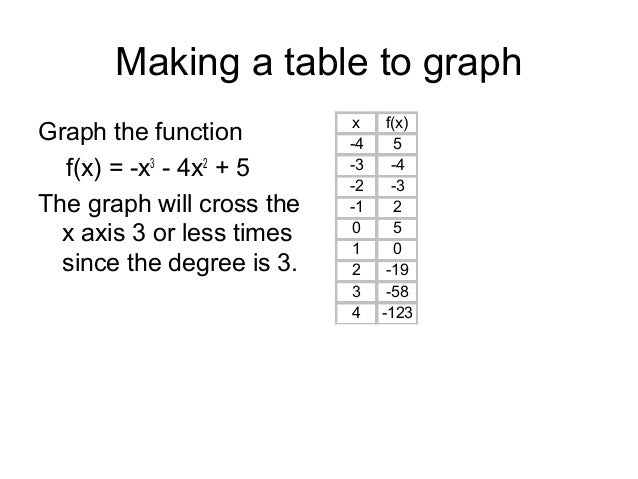 Making a table to graph

Graph the function

$f(x) = -x^3 - 4x^2 + 5$

The graph will cross the x axis 3 or less times since the degree is 3.

| x | f(x) |
|---|---|
| -4 | 5 |
| -3 | -4 |
| -2 | -3 |
| -1 | 2 |
| 0 | 5 |
| 1 | 0 |
| 2 | -19 |
| 3 | -58 |
| 4 | -123 |